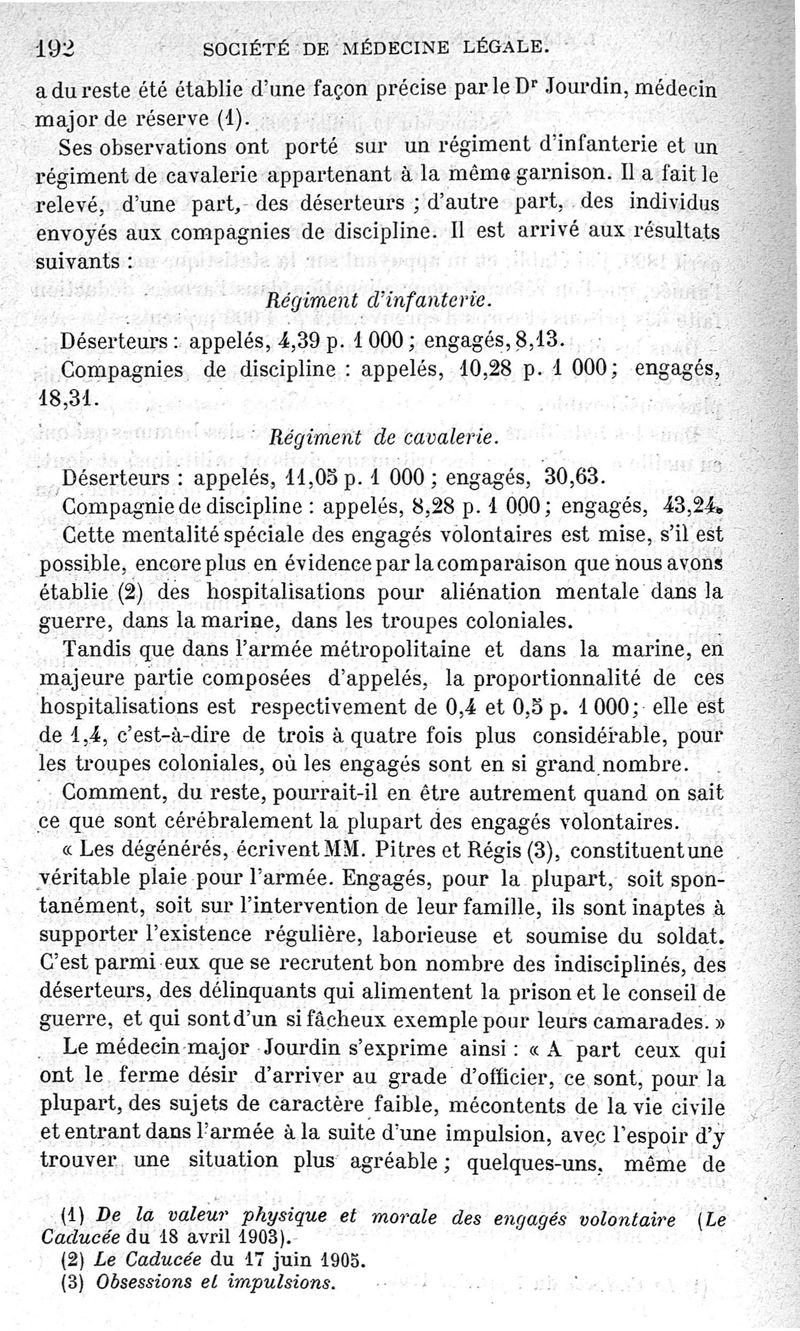 192 SOCIÉTÉ DE MÉDECINE LÉGALE.

a du reste été établie d'une façon précise par le Dr Jourdin, médecin major de réserve (1).

Ses observations ont porté sur un régiment d'infanterie et un régiment de cavalerie appartenant à la même garnison. Il a fait le relevé, d'une part, des déserteurs ; d'autre part, des individus envoyés aux compagnies de discipline. Il est arrivé aux résultats suivants :

Régiment d'infanterie.

Déserteurs : appelés, 4,39 p. 1 000 ; engagés, 8,13.

Compagnies de discipline : appelés, 10,28 p. 1 000 ; engagés, 18,31.

Régiment de cavalerie.

Déserteurs : appelés, 11,05 p. 1 000 ; engagés, 30,63.

Compagnie de discipline : appelés, 8,28 p. 1 000 ; engagés, 43,24.

Cette mentalité spéciale des engagés volontaires est mise, s'il est possible, encore plus en évidence par la comparaison que nous avons établie (2) des hospitalisations pour aliénation mentale dans la guerre, dans la marine, dans les troupes coloniales.

Tandis que dans l'armée métropolitaine et dans la marine, en majeure partie composées d'appelés, la proportionnalité de ces hospitalisations est respectivement de 0,4 et 0,5 p. 1 000 ; elle est de 1,4, c'est-à-dire de trois à quatre fois plus considérable, pour les troupes coloniales, où les engagés sont en si grand nombre.

Comment, du reste, pourrait-il en être autrement quand on sait ce que sont cérébralement la plupart des engagés volontaires.

« Les dégénérés, écrivent MM. Pitres et Régis (3), constituent une véritable plaie pour l'armée. Engagés, pour la plupart, soit spontanément, soit sur l'intervention de leur famille, ils sont inaptes à supporter l'existence régulière, laborieuse et soumise du soldat. C'est parmi eux que se recrutent bon nombre des indisciplinés, des déserteurs, des délinquants qui alimentent la prison et le conseil de guerre, et qui sont d'un si fâcheux exemple pour leurs camarades. »

Le médecin major Jourdin s'exprime ainsi : « A part ceux qui ont le ferme désir d'arriver au grade d'officier, ce sont, pour la plupart, des sujets de caractère faible, mécontents de la vie civile et entrant dans l'armée à la suite d'une impulsion, avec l'espoir d'y trouver une situation plus agréable ; quelques-uns, même de

(1) De la valeur physique et morale des engagés volontaire (Le Caducée du 18 avril 1903).
(2) Le Caducée du 17 juin 1905.
(3) Obsessions et impulsions.